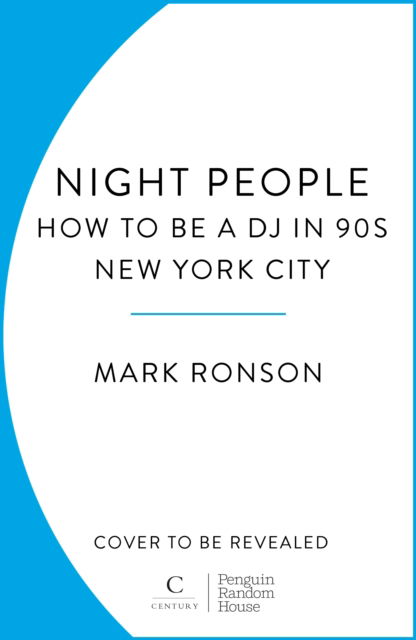 NIGHT PEOPLE
HOW TO BE A DJ IN 90S NEW YORK CITY

MARK RONSON

COVER TO BE REVEALED

C
CENTURY

Penguin
Random
House